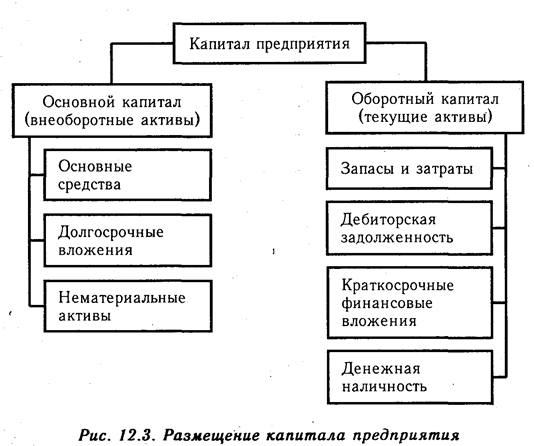 Капитал предприятия

Основной капитал (внеоборотные активы)

Основные средства

Долгосрочные вложения

Нематериальные активы

Оборотный капитал (текущие активы)

Запасы и затраты

Дебиторская задолженность

Краткосрочные финансовые вложения

Денежная наличность

Рис. 12.3. Размещение капитала предприятия